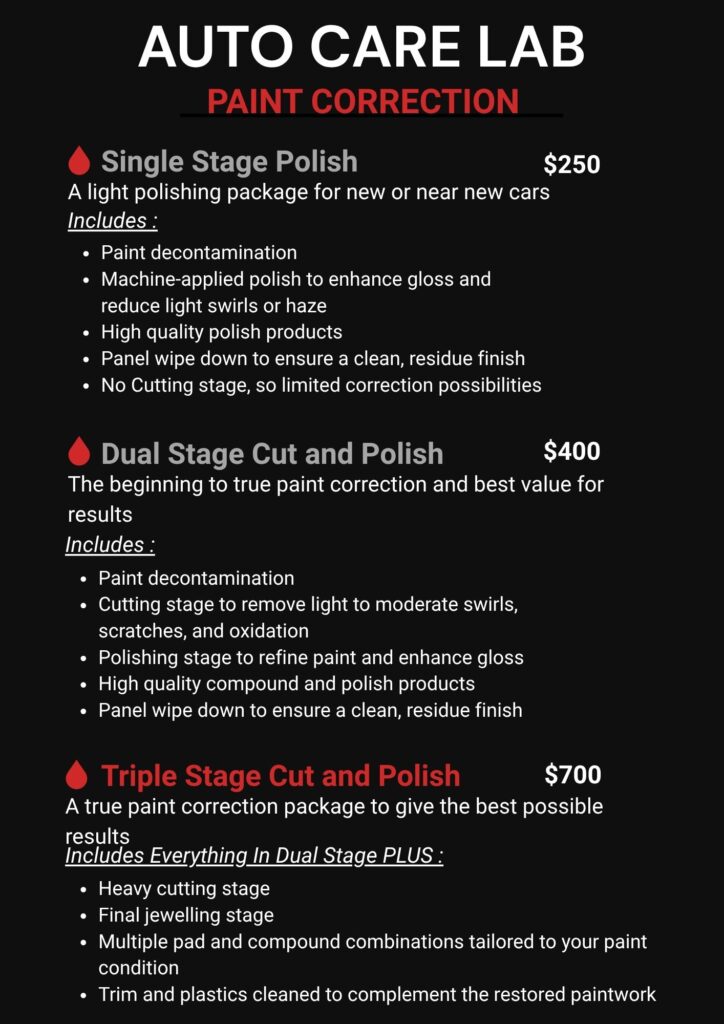 AUTO CARE LAB
PAINT CORRECTION

Single Stage Polish $250
A light polishing package for new or near new cars
Includes :
- Paint decontamination
- Machine-applied polish to enhance gloss and reduce light swirls or haze
- High quality polish products
- Panel wipe down to ensure a clean, residue finish
- No Cutting stage, so limited correction possibilities

Dual Stage Cut and Polish $400
The beginning to true paint correction and best value for results
Includes :
- Paint decontamination
- Cutting stage to remove light to moderate swirls, scratches, and oxidation
- Polishing stage to refine paint and enhance gloss
- High quality compound and polish products
- Panel wipe down to ensure a clean, residue finish

Triple Stage Cut and Polish $700
A true paint correction package to give the best possible results
Includes Everything In Dual Stage PLUS :
- Heavy cutting stage
- Final jewelling stage
- Multiple pad and compound combinations tailored to your paint condition
- Trim and plastics cleaned to complement the restored paintwork